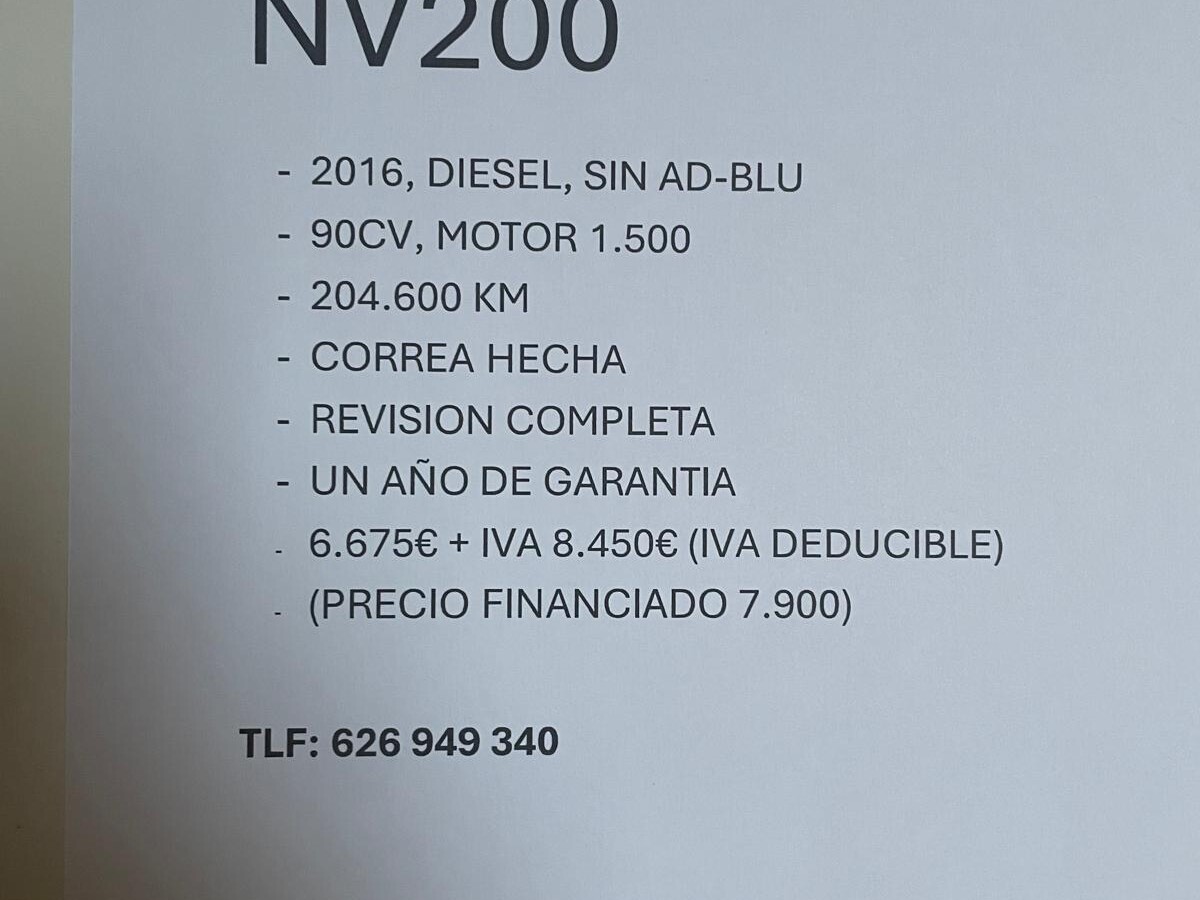 NV200

- 2016, DIESEL, SIN AD-BLU
- 90CV, MOTOR 1.500
- 204.600 KM
- CORREA HECHA
- REVISION COMPLETA
- UN AÑO DE GARANTIA
- 6.675€ + IVA 8.450€ (IVA DEDUCIBLE)
- (PRECIO FINANCIADO 7.900)

TLF: 626 949 340